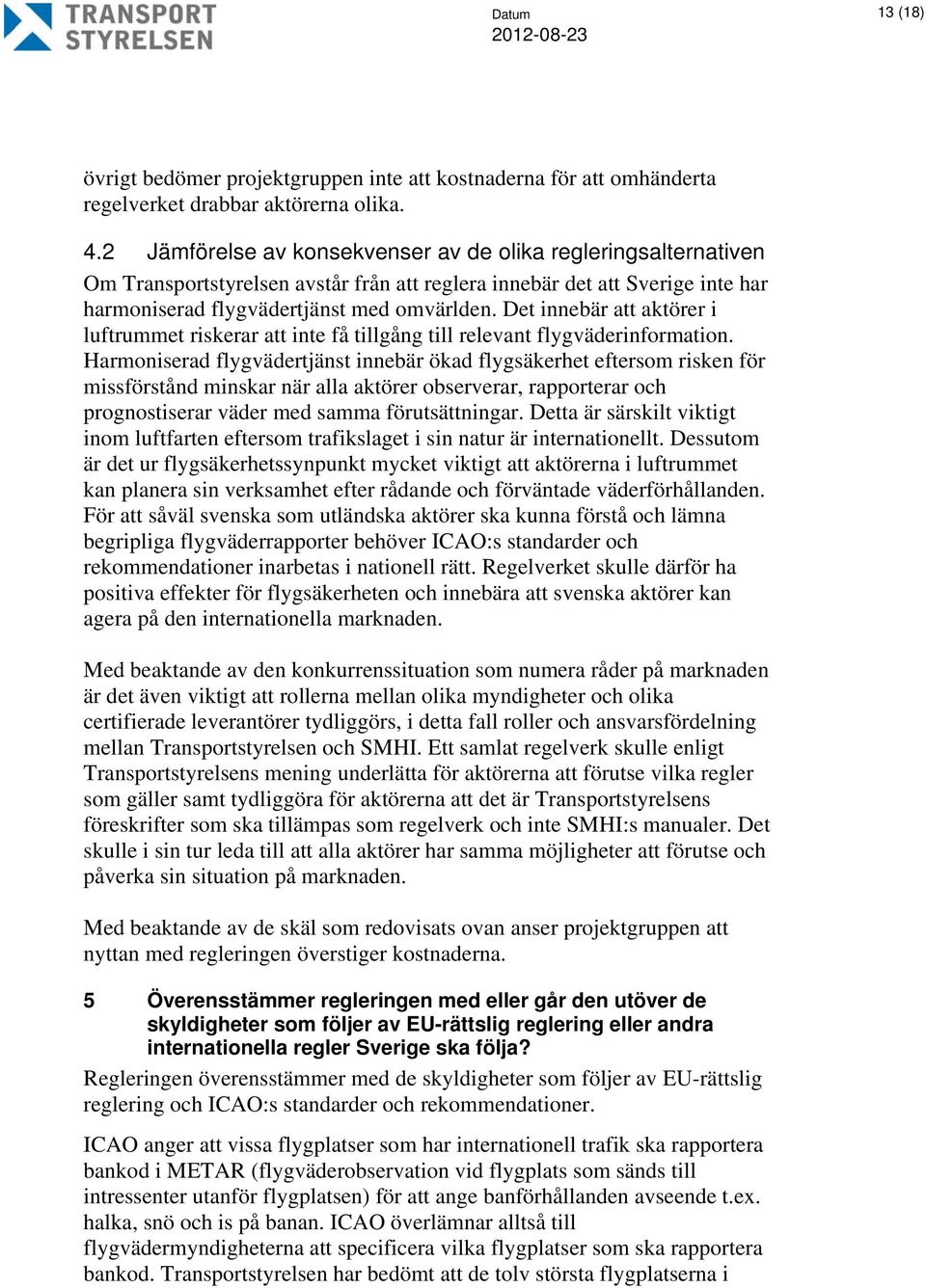 TRANSPORT STYRELSEN

Datum
2012-08-23

13 (18)

övrigt bedömer projektgruppen inte att kostnaderna för att omhänderta regelverket drabbar aktörerna olika.

4.2 Jämförelse av konsekvenser av de olika regleringsalternativen

Om Transportstyrelsen avstår från att reglera innebär det att Sverige inte har harmoniserad flygvädertjänst med omvärlden. Det innebär att aktörer i luftrummet riskerar att inte få tillgång till relevant flygväderinformation. Harmoniserad flygvädertjänst innebär ökad flygsäkerhet eftersom risken för missförstånd minskar när alla aktörer observerar, rapporterar och prognostiserar väder med samma förutsättningar. Detta är särskilt viktigt inom luftfarten eftersom trafikslaget i sin natur är internationellt. Dessutom är det ur flygsäkerhetssynpunkt mycket viktigt att aktörerna i luftrummet kan planera sin verksamhet efter rådande och förväntade väderförhållanden. För att såväl svenska som utländska aktörer ska kunna förstå och lämna begripliga flygväderrapporter behöver ICAO:s standarder och rekommendationer inarbetas i nationell rätt. Regelverket skulle därför ha positiva effekter för flygsäkerheten och innebära att svenska aktörer kan agera på den internationella marknaden.

Med beaktande av den konkurrenssituation som numera råder på marknaden är det även viktigt att rollerna mellan olika myndigheter och olika certifierade leverantörer tydliggörs, i detta fall roller och ansvarsfördelning mellan Transportstyrelsen och SMHI. Ett samlat regelverk skulle enligt Transportstyrelsens mening underlätta för aktörerna att förutse vilka regler som gäller samt tydliggöra för aktörerna att det är Transportstyrelsens föreskrifter som ska tillämpas som regelverk och inte SMHI:s manualer. Det skulle i sin tur leda till att alla aktörer har samma möjligheter att förutse och påverka sin situation på marknaden.

Med beaktande av de skäl som redovisats ovan anser projektgruppen att nyttan med regleringen överstiger kostnaderna.

5 Överensstämmer regleringen med eller går den utöver de skyldigheter som följer av EU-rättslig reglering eller andra internationella regler Sverige ska följa?

Regleringen överensstämmer med de skyldigheter som följer av EU-rättslig reglering och ICAO:s standarder och rekommendationer.

ICAO anger att vissa flygplatser som har internationell trafik ska rapportera bankod i METAR (flygväderobservation vid flygplats som sänds till intressenter utanför flygplatsen) för att ange banförhållanden avseende t.ex. halka, snö och is på banan. ICAO överlämnar alltså till flygvädermyndigheterna att specificera vilka flygplatser som ska rapportera bankod. Transportstyrelsen har bedömt att de tolv största flygplatserna i